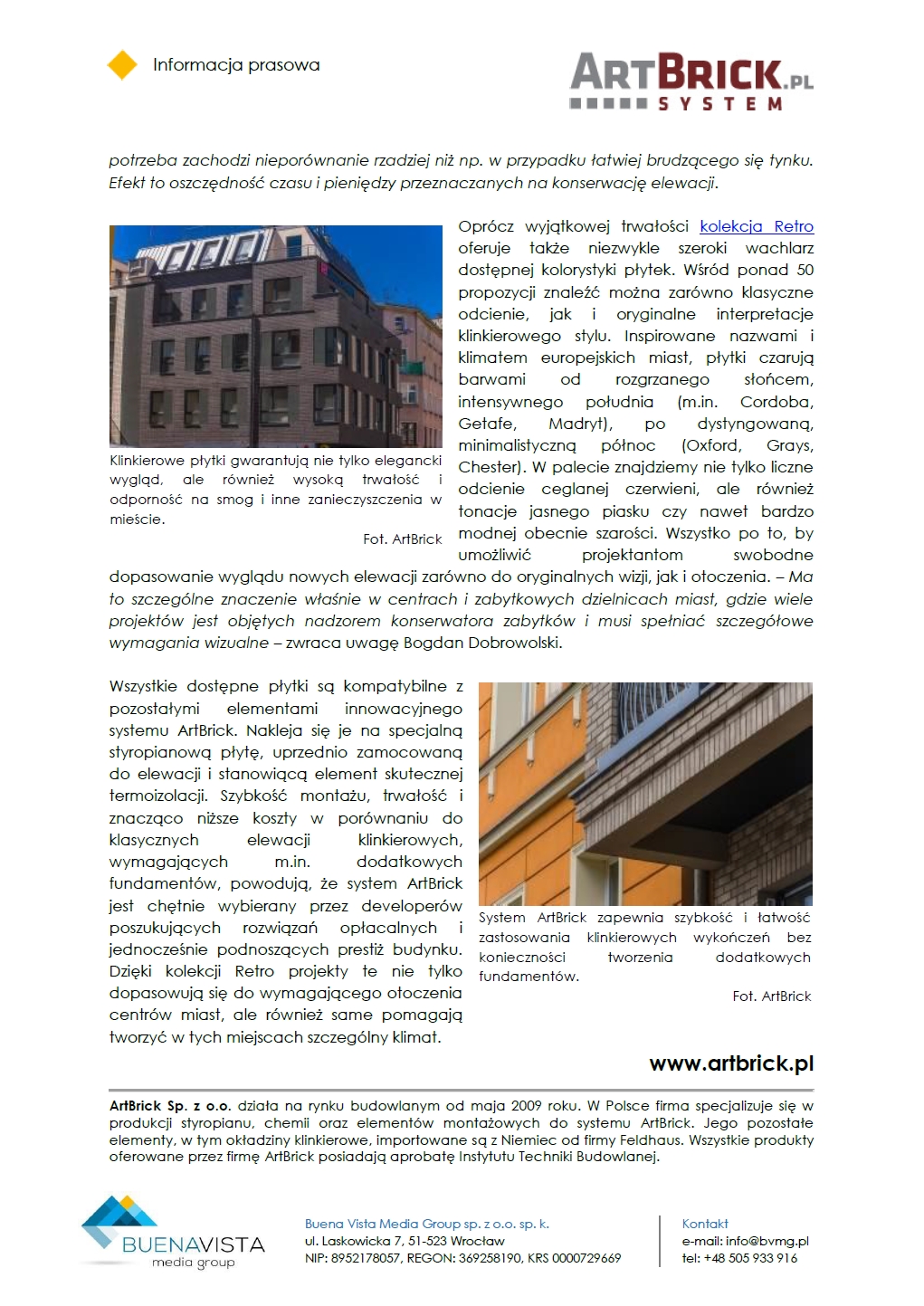 Informacja prasowa

ARTBRICK.PL SYSTEM

potrzeba zachodzi nieporównanie rzadziej niż np. w przypadku łatwiej brudzącego się tynku. Efekt to oszczędność czasu i pieniędzy przeznaczanych na konserwację elewacji.

Klinkierowe płytki gwarantują nie tylko elegancki wygląd, ale również wysoką trwałość i odporność na smog i inne zanieczyszczenia w mieście.

Fot. ArtBrick

Oprócz wyjątkowej trwałości kolekcja Retro oferuje także niezwykle szeroki wachlarz dostępnej kolorystyki płytek. Wśród ponad 50 propozycji znaleźć można zarówno klasyczne odcienie, jak i oryginalne interpretacje klinkierowego stylu. Inspirowane nazwami i klimatem europejskich miast, płytki czarują barwami od rozgrzanego słońcem, intensywnego południa (m.in. Cordoba, Getafe, Madryt), po dystyngowaną, minimalistyczną północ (Oxford, Grays, Chester). W palecie znajdziemy nie tylko liczne odcienie ceglanej czerwieni, ale również tonacje jasnego piasku czy nawet bardzo modnej obecnie szarości. Wszystko po to, by umożliwić projektantom swobodne dopasowanie wyglądu nowych elewacji zarówno do oryginalnych wizji, jak i otoczenia. – Ma to szczególne znaczenie właśnie w centrach i zabytkowych dzielnicach miast, gdzie wiele projektów jest objętych nadzorem konserwatora zabytków i musi spełniać szczegółowe wymagania wizualne – zwraca uwagę Bogdan Dobrowolski.

Wszystkie dostępne płytki są kompatybilne z pozostałymi elementami innowacyjnego systemu ArtBrick. Nakleja się je na specjalną styropianową płytę, uprzednio zamocowaną do elewacji i stanowiącą element skutecznej termoizolacji. Szybkość montażu, trwałość i znacząco niższe koszty w porównaniu do klasycznych elewacji klinkierowych, wymagających m.in. dodatkowych fundamentów, powodują, że system ArtBrick jest chętnie wybierany przez developerów poszukujących rozwiązań opłacalnych i jednocześnie podnoszących prestiż budynku. Dzięki kolekcji Retro projekty te nie tylko dopasowują się do wymagającego otoczenia centrów miast, ale również same pomagają tworzyć w tych miejscach szczególny klimat.

System ArtBrick zapewnia szybkość i łatwość zastosowania klinkierowych wykończeń bez konieczności tworzenia dodatkowych fundamentów.

Fot. ArtBrick

www.artbrick.pl

ArtBrick Sp. z o.o. działa na rynku budowlanym od maja 2009 roku. W Polsce firma specjalizuje się w produkcji styropianu, chemii oraz elementów montażowych do systemu ArtBrick. Jego pozostałe elementy, w tym okładziny klinkierowe, importowane są z Niemiec od firmy Feldhaus. Wszystkie produkty oferowane przez firmę ArtBrick posiadają aprobatę Instytutu Techniki Budowlanej.

BUENAVISTA media group

Buena Vista Media Group sp. z o.o. sp. k.
ul. Laskowicka 7, 51-523 Wrocław
NIP: 8952178057, REGON: 369258190, KRS 0000729669

Kontakt
e-mail: info@bvmg.pl
tel: +48 505 933 916